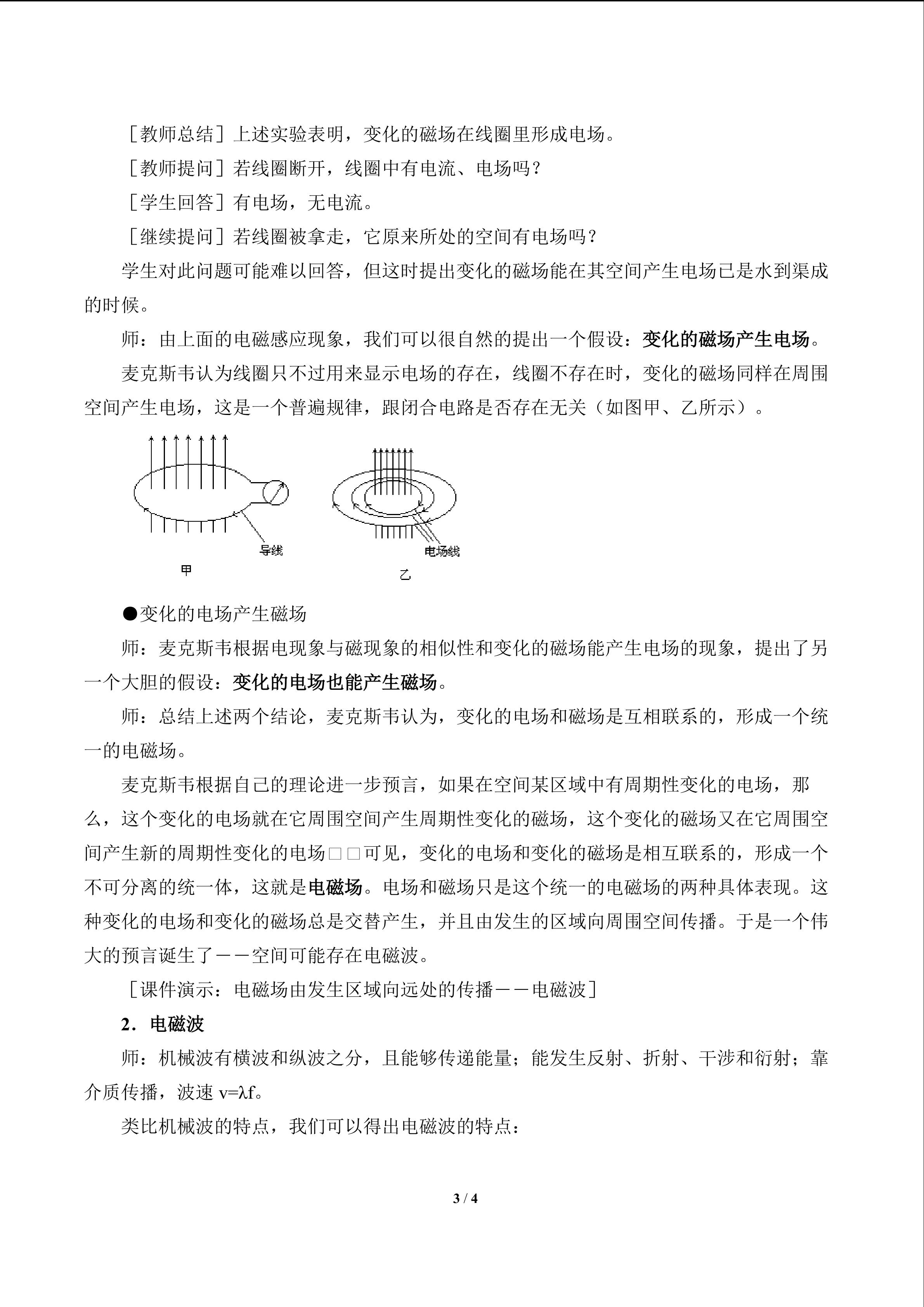 ［教师总结］上述实验表明，变化的磁场在线圈里形成电场。

［教师提问］若线圈断开，线圈中有电流、电场吗？

［学生回答］有电场，无电流。

［继续提问］若线圈被拿走，它原来所处的空间有电场吗？

学生对此问题可能难以回答，但这时提出变化的磁场能在其空间产生电场已是水到渠成的时候。

师：由上面的电磁感应现象，我们可以很自然的提出一个假设：变化的磁场产生电场。

麦克斯韦认为线圈只不过用来显示电场的存在，线圈不存在时，变化的磁场同样在周围空间产生电场，这是一个普遍规律，跟闭合电路是否存在无关（如图甲、乙所示）。

导线

甲

电场线

乙

●变化的电场产生磁场

师：麦克斯韦根据电现象与磁现象的相似性和变化的磁场能产生电场的现象，提出了另一个大胆的假设：变化的电场也能产生磁场。

师：总结上述两个结论，麦克斯韦认为，变化的电场和磁场是互相联系的，形成一个统一的电磁场。

麦克斯韦根据自己的理论进一步预言，如果在空间某区域中有周期性变化的电场，那么，这个变化的电场就在它周围空间产生周期性变化的磁场，这个变化的磁场又在它周围空间产生新的周期性变化的电场□□可见，变化的电场和变化的磁场是相互联系的，形成一个不可分离的统一体，这就是电磁场。电场和磁场只是这个统一的电磁场的两种具体表现。这种变化的电场和变化的磁场总是交替产生，并且由发生的区域向周围空间传播。于是一个伟大的预言诞生了——空间可能存在电磁波。

［课件演示：电磁场由发生区域向远处的传播——电磁波］

2．电磁波

师：机械波有横波和纵波之分，且能够传递能量；能发生反射、折射、干涉和衍射；靠介质传播，波速 $v=\lambda f$。

类比机械波的特点，我们可以得出电磁波的特点：

3 / 4